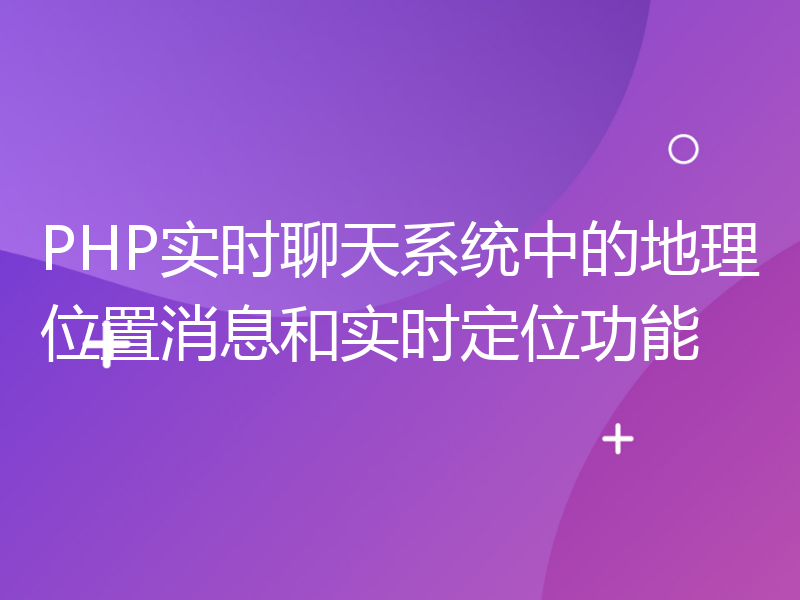 PHP实时聊天系统中的地理位置消息和实时定位功能